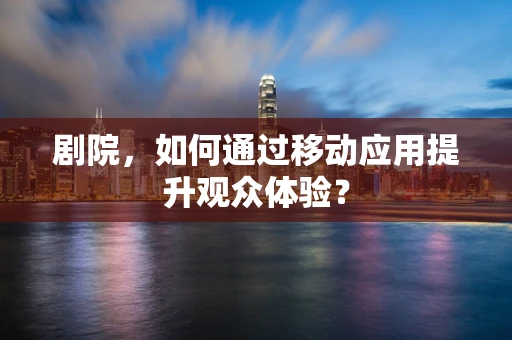 剧院，如何通过移动应用提升观众体验？